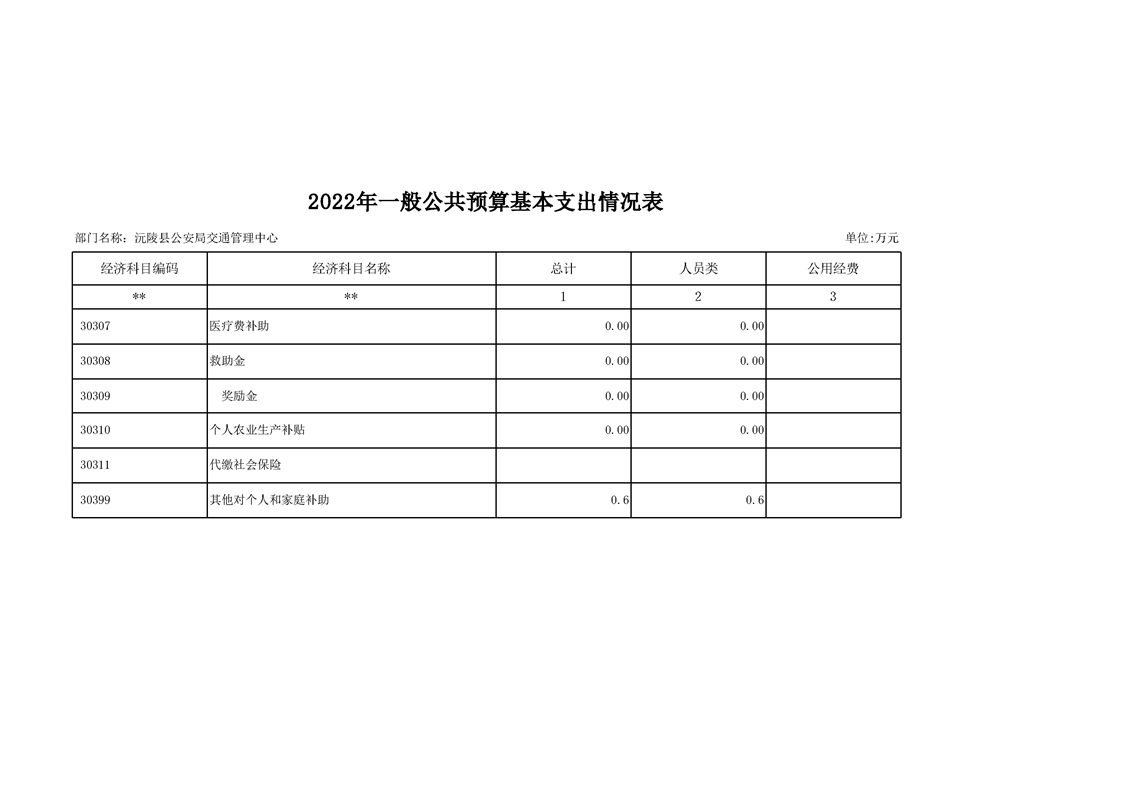 2022年一般公共预算基本支出情况表

部门名称：沅陵县公安局交通管理中心

单位:万元

| 经济科目编码 | 经济科目名称 | 总计 | 人员类 | 公用经费 |
|---|---|---|---|---|
| ** | ** | 1 | 2 | 3 |
| 30307 | 医疗费补助 | 0.00 | 0.00 | |
| 30308 | 救助金 | 0.00 | 0.00 | |
| 30309 | 奖励金 | 0.00 | 0.00 | |
| 30310 | 个人农业生产补贴 | 0.00 | 0.00 | |
| 30311 | 代缴社会保险 | | | |
| 30399 | 其他对个人和家庭补助 | 0.6 | 0.6 | |